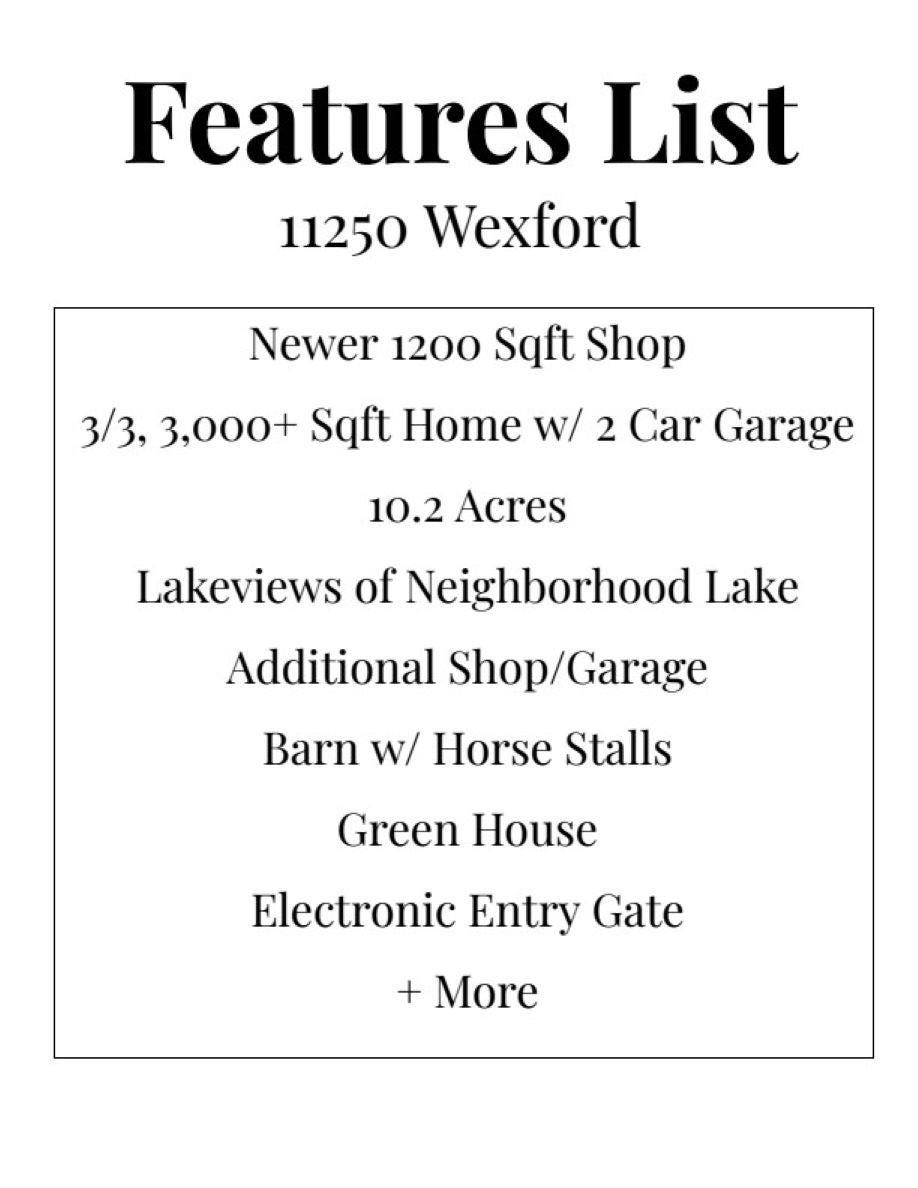 Features List

11250 Wexford

Newer 1200 Sqft Shop

3/3, 3,000+ Sqft Home w/ 2 Car Garage

10.2 Acres

Lakeviews of Neighborhood Lake

Additional Shop/Garage

Barn w/ Horse Stalls

Green House

Electronic Entry Gate

+ More